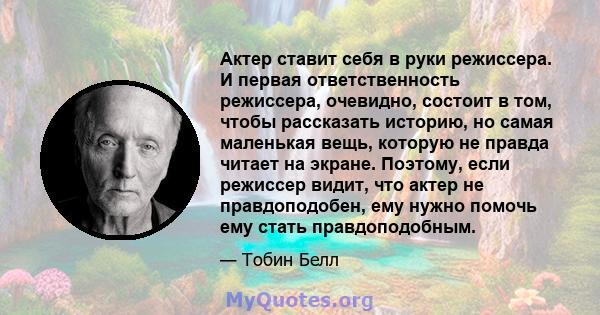 Актер ставит себя в руки режиссера. И первая ответственность режиссера, очевидно, состоит в том, чтобы рассказать историю, но самая маленькая вещь, которую не правда читает на экране. Поэтому, если режиссер видит, что актер не правдоподобен, ему нужно помочь ему стать правдоподобным.

— Тобин Белл

MyQuotes.org